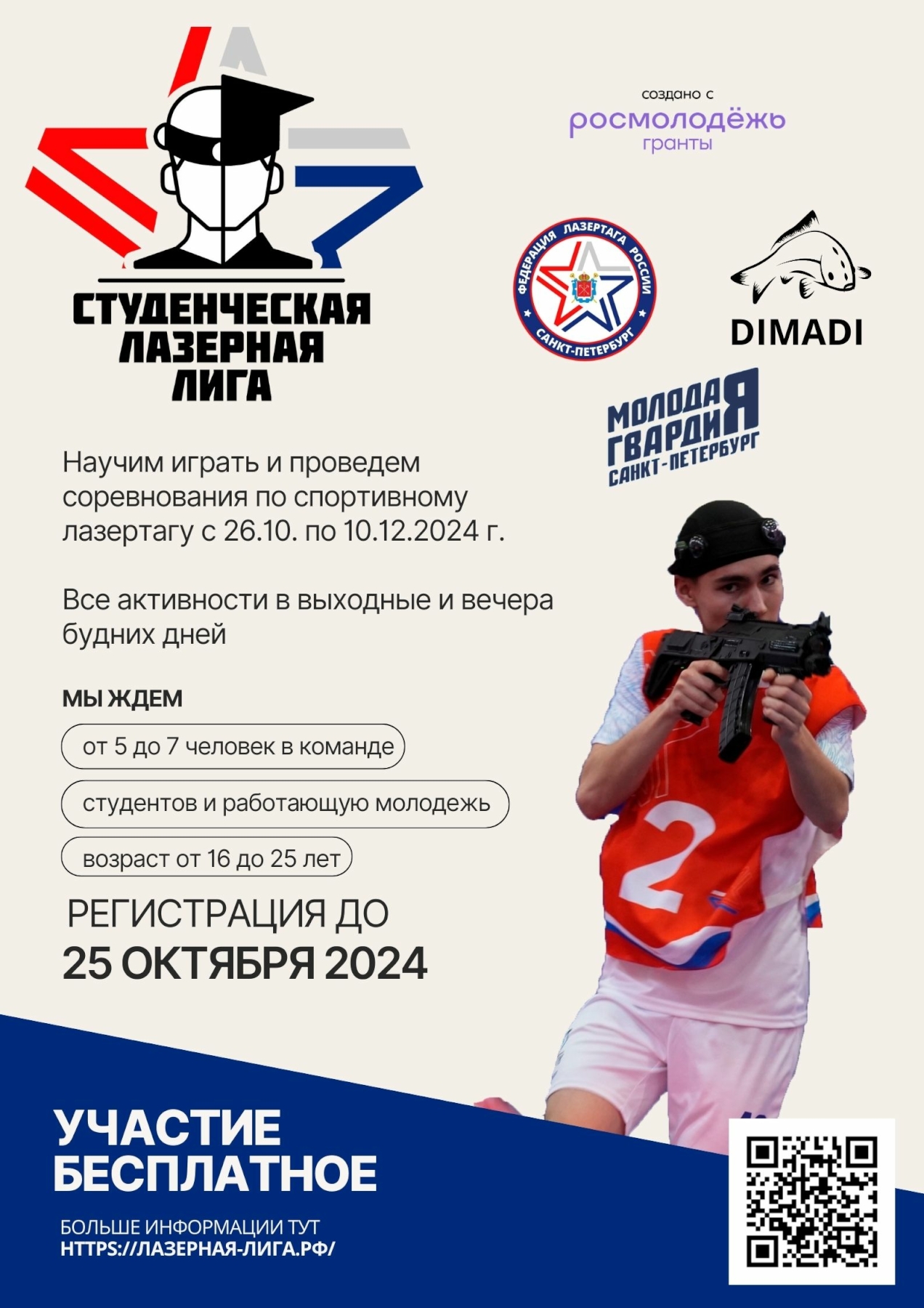 СТУДЕНЧЕСКАЯ ЛАЗЕРНАЯ ЛИГА

создано с
росмолодёжь
гранты

ФЕДЕРАЦИЯ ЛАЗЕРТАГА РОССИИ
САНКТ-ПЕТЕРБУРГ

DIMADI

МОЛОДАЯ ГВАРДИЯ САНКТ-ПЕТЕРБУРГ

Научим играть и проведем соревнования по спортивному лазертагу с 26.10. по 10.12.2024 г.

Все активности в выходные и вечера будних дней

МЫ ЖДЕМ

от 5 до 7 человек в команде

студентов и работающую молодежь

возраст от 16 до 25 лет

РЕГИСТРАЦИЯ ДО
25 ОКТЯБРЯ 2024

2

УЧАСТИЕ БЕСПЛАТНОЕ

БОЛЬШЕ ИНФОРМАЦИИ ТУТ
HTTPS://ЛАЗЕРНАЯ-ЛИГА.РФ/